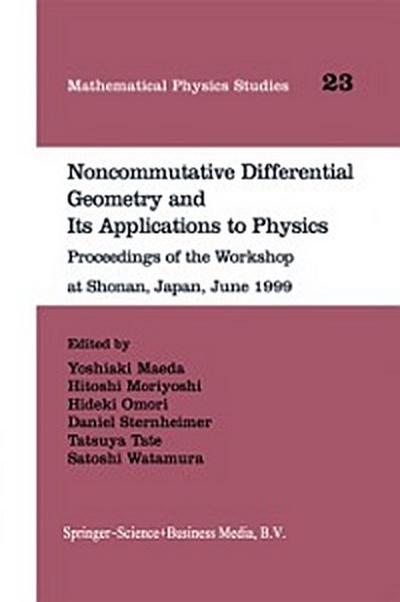 Mathematical Physics Studies 23

Noncommutative Differential Geometry and Its Applications to Physics

Proceedings of the Workshop at Shonan, Japan, June 1999

Edited by
Yoshiaki Maeda
Hitoshi Moriyoshi
Hideki Omori
Daniel Sternheimer
Tatsuya Tate
Satoshi Watamura

Springer-Science+Business Media, B.V.